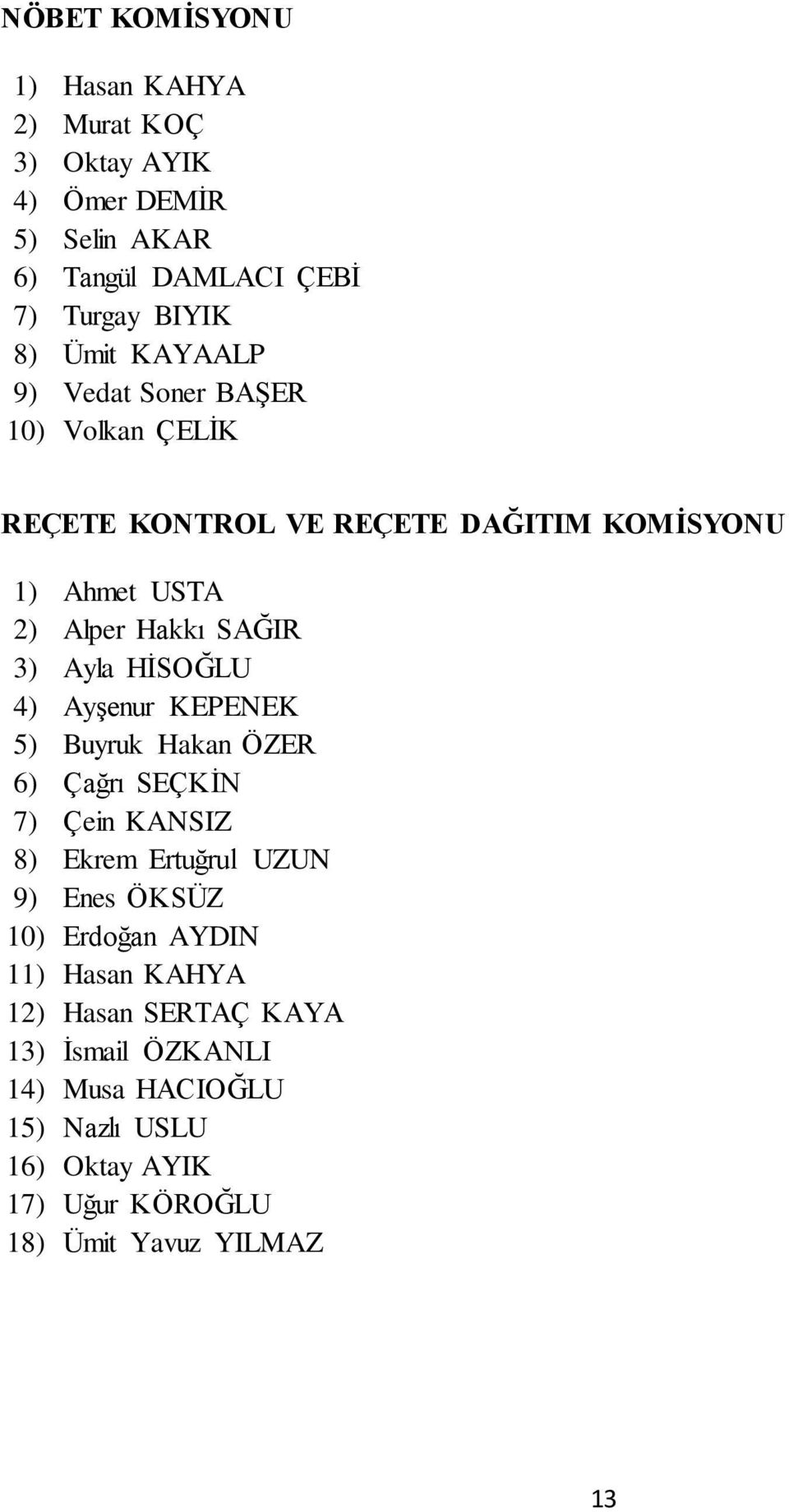 NÖBET KOMİSYONU

1) Hasan KAHYA
2) Murat KOÇ
3) Oktay AYIK
4) Ömer DEMİR
5) Selin AKAR
6) Tangül DAMLACI ÇEBİ
7) Turgay BIYIK
8) Ümit KAYAALP
9) Vedat Soner BAŞER
10) Volkan ÇELİK

REÇETE KONTROL VE REÇETE DAĞITIM KOMİSYONU

1) Ahmet USTA
2) Alper Hakkı SAĞIR
3) Ayla HİSOĞLU
4) Ayşenur KEPENEK
5) Buyruk Hakan ÖZER
6) Çağrı SEÇKİN
7) Çein KANSIZ
8) Ekrem Ertuğrul UZUN
9) Enes ÖKSÜZ
10) Erdoğan AYDIN
11) Hasan KAHYA
12) Hasan SERTAÇ KAYA
13) İsmail ÖZKANLI
14) Musa HACIOĞLU
15) Nazlı USLU
16) Oktay AYIK
17) Uğur KÖROĞLU
18) Ümit Yavuz YILMAZ

13